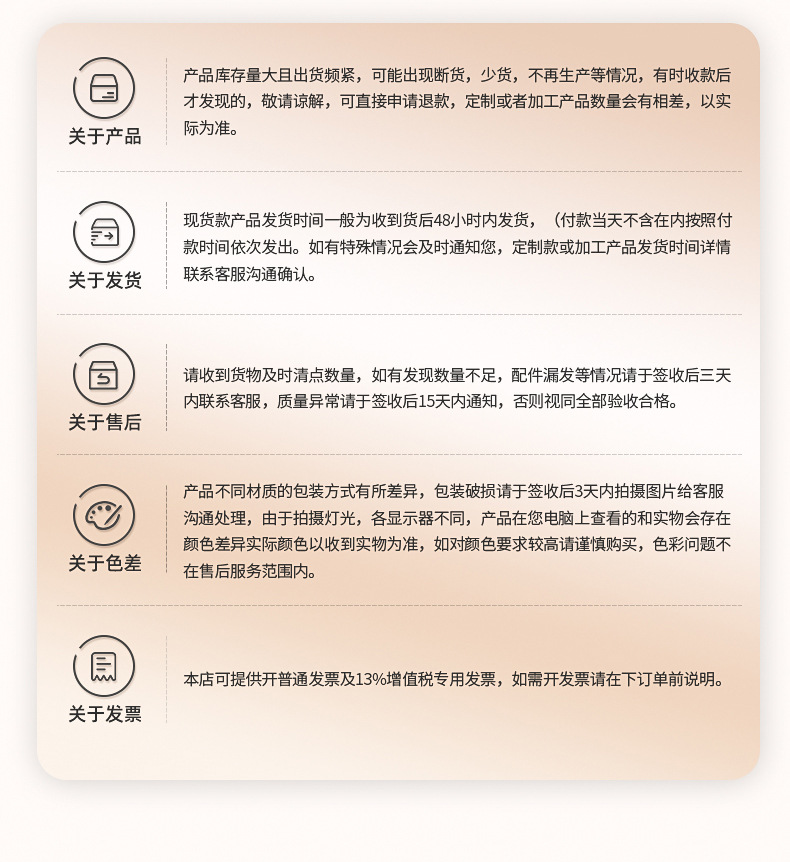 关于产品

产品库存量大且出货频紧，可能出现断货，少货，不再生产等情况，有时收款后才发现的，敬请谅解，可直接申请退款，定制或者加工产品数量会有相差，以实际为准。

关于发货

现货款产品发货时间一般为收到货后48小时内发货，（付款当天不含在内按照付款时间依次发出。如有特殊情况会及时通知您，定制款或加工产品发货时间详情联系客服沟通确认。

关于售后

请收到货物及时清点数量，如有发现数量不足，配件漏发等情况请于签收后三天内联系客服，质量异常请于签收后15天内通知，否则视同全部验收合格。

关于色差

产品不同材质的包装方式有所差异，包装破损请于签收后3天内拍摄图片给客服沟通处理，由于拍摄灯光，各显示器不同，产品在您电脑上查看的和实物会存在颜色差异实际颜色以收到实物为准，如对颜色要求较高请谨慎购买，色彩问题不在售后服务范围内。

关于发票

本店可提供开普通发票及13%增值税专用发票，如需开发票请在下订单前说明。